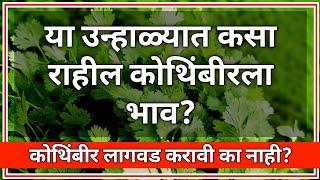 या उन्हाळ्यात कसा राहील कोथिंबीरला भाव?

कोथिंबीर लागवड करावी का नाही?